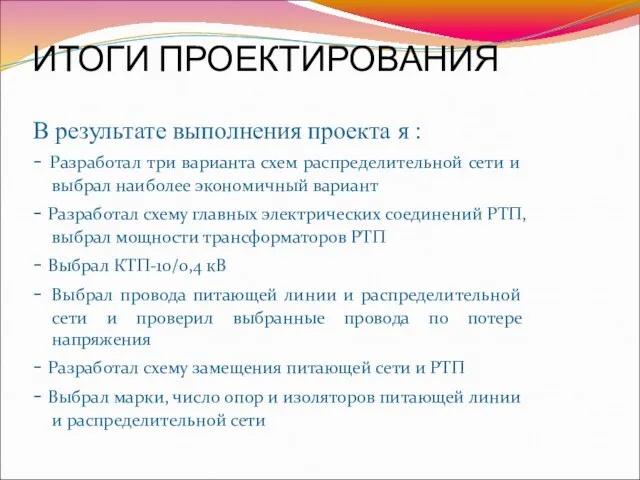 ИТОГИ ПРОЕКТИРОВАНИЯ

В результате выполнения проекта я :

- Разработал три варианта схем распределительной сети и выбрал наиболее экономичный вариант

- Разработал схему главных электрических соединений РТП, выбрал мощности трансформаторов РТП

- Выбрал КТП-10/0,4 кВ

- Выбрал провода питающей линии и распределительной сети и проверил выбранные провода по потере напряжения

- Разработал схему замещения питающей сети и РТП

- Выбрал марки, число опор и изоляторов питающей линии и распределительной сети